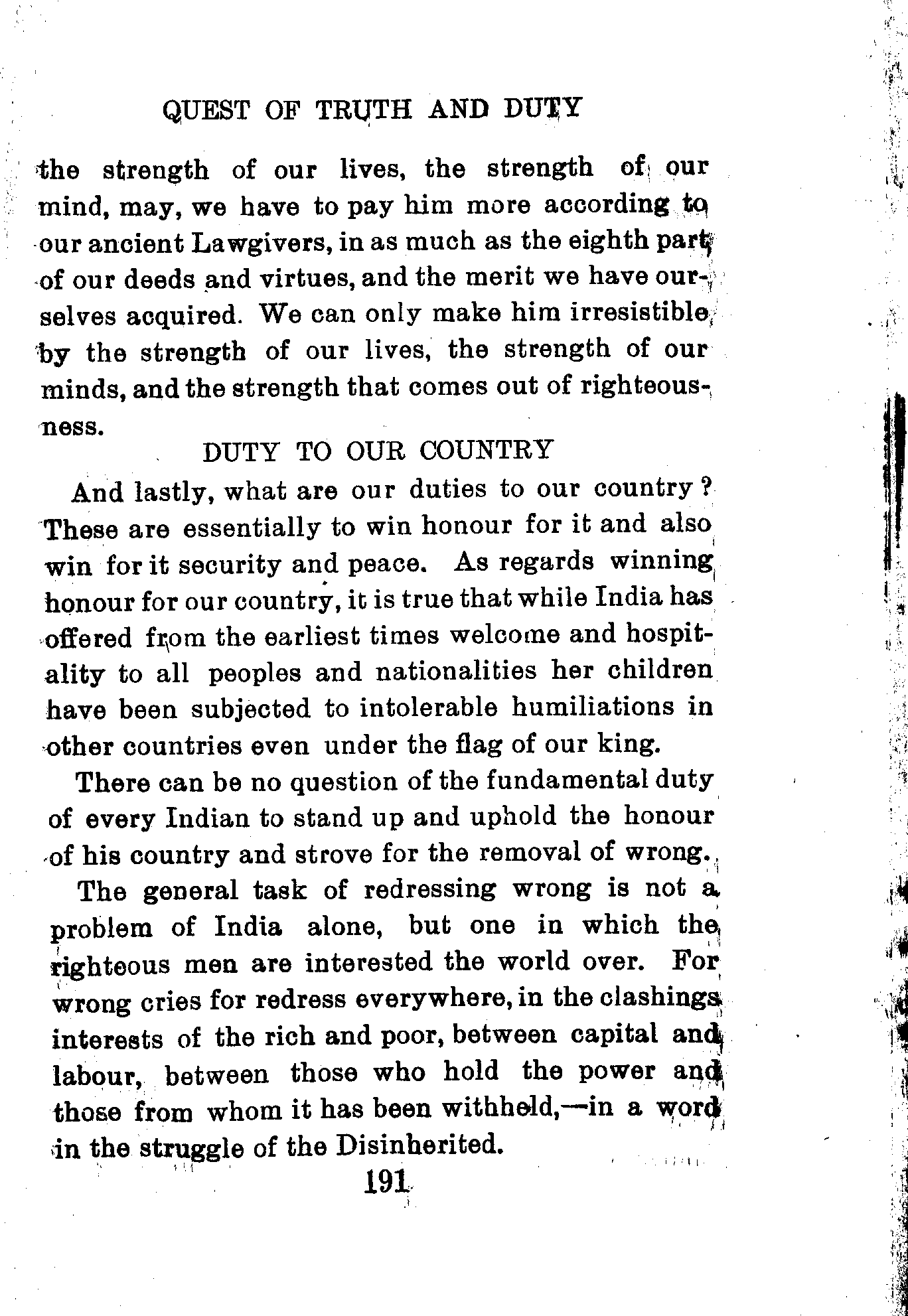 QUEST OF TRUTH AND DUTY

the strength of our lives, the strength of our mind, may, we have to pay him more according to our ancient Lawgivers, in as much as the eighth part of our deeds and virtues, and the merit we have ourselves acquired. We can only make him irresistible by the strength of our lives, the strength of our minds, and the strength that comes out of righteousness.

DUTY TO OUR COUNTRY

And lastly, what are our duties to our country? These are essentially to win honour for it and also win for it security and peace. As regards winning honour for our country, it is true that while India has offered from the earliest times welcome and hospitality to all peoples and nationalities her children have been subjected to intolerable humiliations in other countries even under the flag of our king.

There can be no question of the fundamental duty of every Indian to stand up and uphold the honour of his country and strove for the removal of wrong.

The general task of redressing wrong is not a problem of India alone, but one in which the righteous men are interested the world over. For wrong cries for redress everywhere, in the clashings interests of the rich and poor, between capital and labour, between those who hold the power and those from whom it has been withheld,—in a word in the struggle of the Disinherited.

191